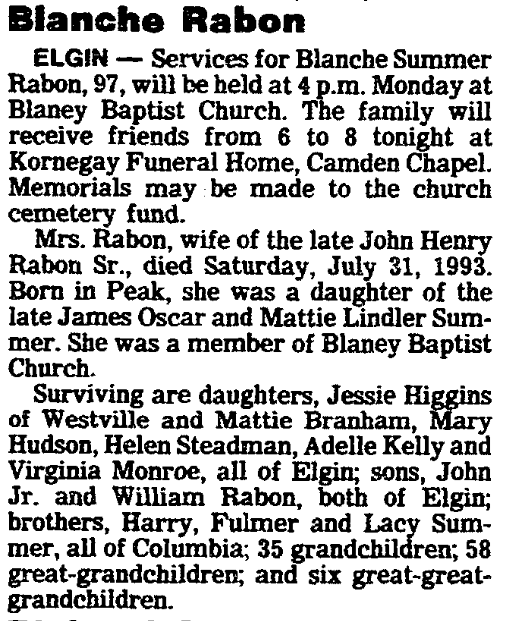 Blanche Rabon

ELGIN — Services for Blanche Summer Rabon, 97, will be held at 4 p.m. Monday at Blaney Baptist Church. The family will receive friends from 6 to 8 tonight at Kornegay Funeral Home, Camden Chapel. Memorials may be made to the church cemetery fund.

Mrs. Rabon, wife of the late John Henry Rabon Sr., died Saturday, July 31, 1993. Born in Peak, she was a daughter of the late James Oscar and Mattie Lindler Summer. She was a member of Blaney Baptist Church.

Surviving are daughters, Jessie Higgins of Westville and Mattie Branham, Mary Hudson, Helen Steadman, Adelle Kelly and Virginia Monroe, all of Elgin; sons, John Jr. and William Rabon, both of Elgin; brothers, Harry, Fulmer and Lacy Summer, all of Columbia; 35 grandchildren; 58 great-grandchildren; and six great-great-grandchildren.